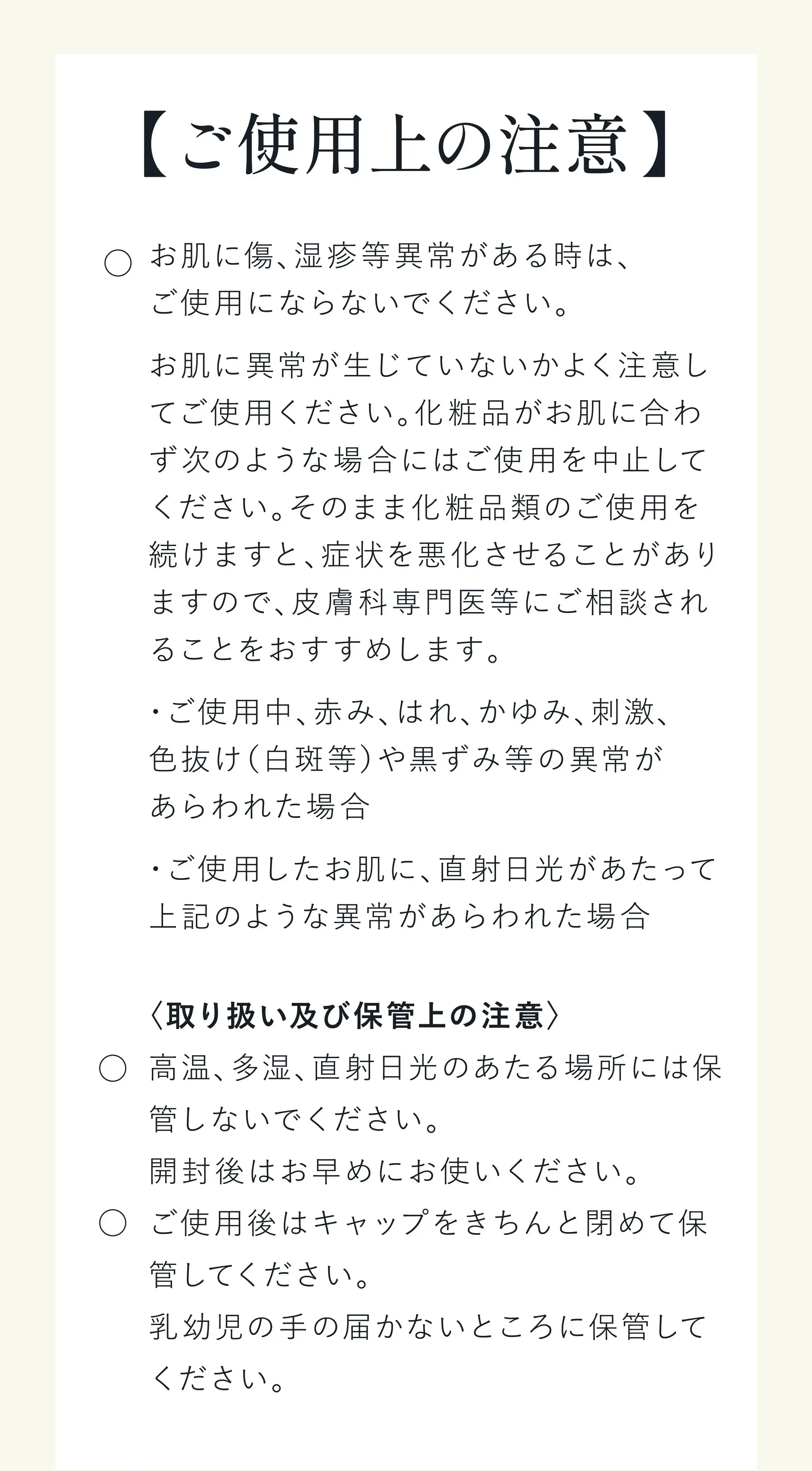 【ご使用上の注意】

○ お肌に傷、湿疹等異常がある時は、ご使用にならないでください。

お肌に異常が生じていないかよく注意してご使用ください。化粧品がお肌に合わず次のような場合にはご使用を中止してください。そのまま化粧品類のご使用を続けますと、症状を悪化させることがありますので、皮膚科専門医等にご相談されることをおすすめします。

・ご使用中、赤み、はれ、かゆみ、刺激、色抜け（白斑等）や黒ずみ等の異常があらわれた場合

・ご使用したお肌に、直射日光があたって上記のような異常があらわれた場合

〈取り扱い及び保管上の注意〉

○ 高温、多湿、直射日光のあたる場所には保管しないでください。
開封後はお早めにお使いください。

○ ご使用後はキャップをきちんと閉めて保管してください。
乳幼児の手の届かないところに保管してください。